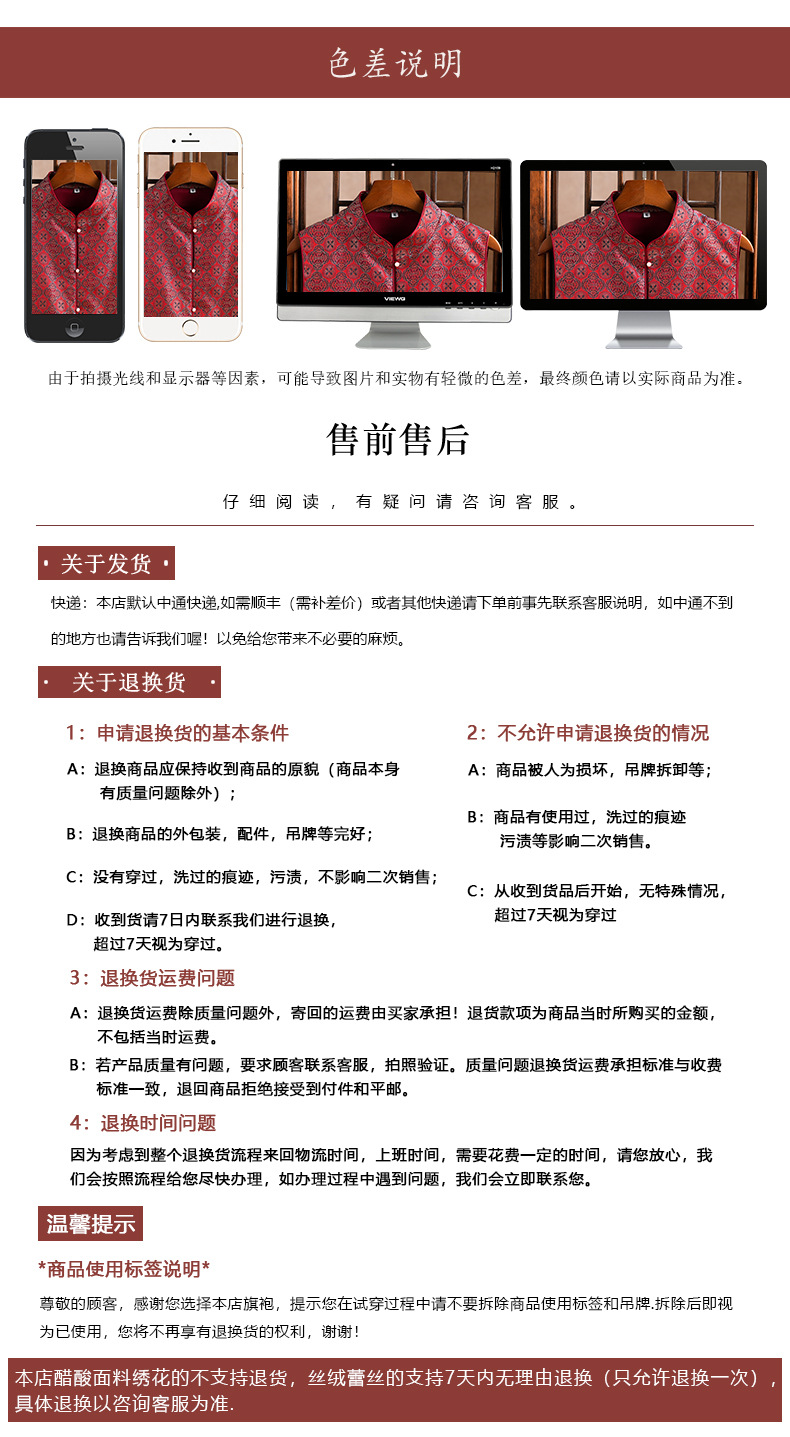 色差说明

VIEWG

由于拍摄光线和显示器等因素，可能导致图片和实物有轻微的色差，最终颜色请以实际商品为准。

售前售后

仔细阅读，有疑问请咨询客服。

关于发货

快递：本店默认中通快递,如需顺丰（需补差价）或者其他快递请下单前事先联系客服说明，如中通不到的地方也请告诉我们喔！以免给您带来不必要的麻烦。

关于退换货

1：申请退换货的基本条件

A：退换商品应保持收到商品的原貌（商品本身有质量问题除外）；

B：退换商品的外包装，配件，吊牌等完好；

C：没有穿过，洗过的痕迹，污渍，不影响二次销售；

D：收到货请7日内联系我们进行退换，超过7天视为穿过。

2：不允许申请退换货的情况

A：商品被人为损坏，吊牌拆卸等；

B：商品有使用过，洗过的痕迹污渍等影响二次销售。

C：从收到货品后开始，无特殊情况，超过7天视为穿过

3：退换货运费问题

A：退换货运费除质量问题外，寄回的运费由买家承担！退货款项为商品当时所购买的金额，不包括当时运费。

B：若产品质量有问题，要求顾客联系客服，拍照验证。质量问题退换货运费承担标准与收费标准一致，退回商品拒绝接受到付件和平邮。

4：退换时间问题

因为考虑到整个退换货流程来回物流时间，上班时间，需要花费一定的时间，请您放心，我们会按照流程给您尽快办理，如办理过程中遇到问题，我们会立即联系您。

温馨提示

*商品使用标签说明*

尊敬的顾客，感谢您选择本店旗袍，提示您在试穿过程中请不要拆除商品使用标签和吊牌.拆除后即视为已使用，您将不再享有退换货的权利，谢谢！

本店醋酸面料绣花的不支持退货，丝绒蕾丝的支持7天内无理由退换（只允许退换一次），具体退换以咨询客服为准.